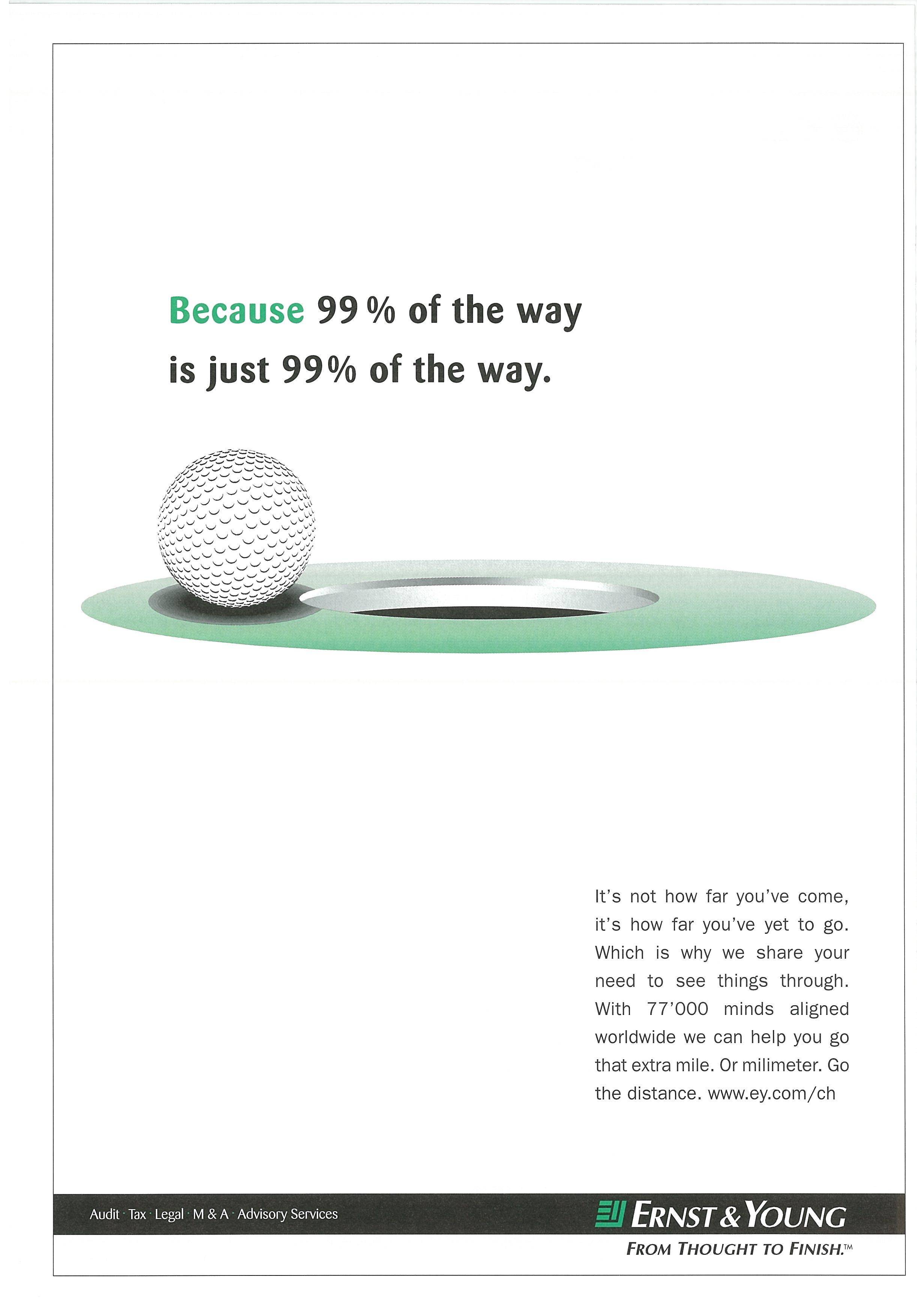 Because 99 % of the way is just 99% of the way.

It's not how far you've come, it's how far you've yet to go. Which is why we share your need to see things through. With 77'000 minds aligned worldwide we can help you go that extra mile. Or milimeter. Go the distance. www.ey.com/ch

Audit · Tax · Legal · M & A · Advisory Services

ERNST & YOUNG
FROM THOUGHT TO FINISH.™